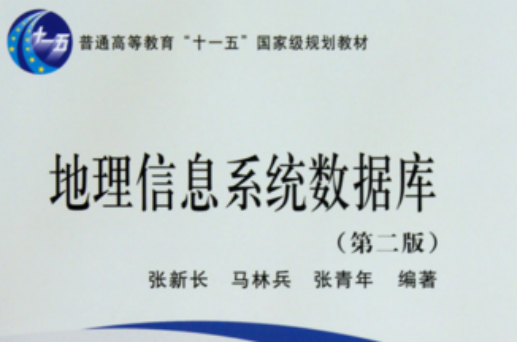 十一五

普通高等教育“十一五”国家级规划教材

地理信息系统数据库

（第二版）

张新长　马林兵　张青年　编著